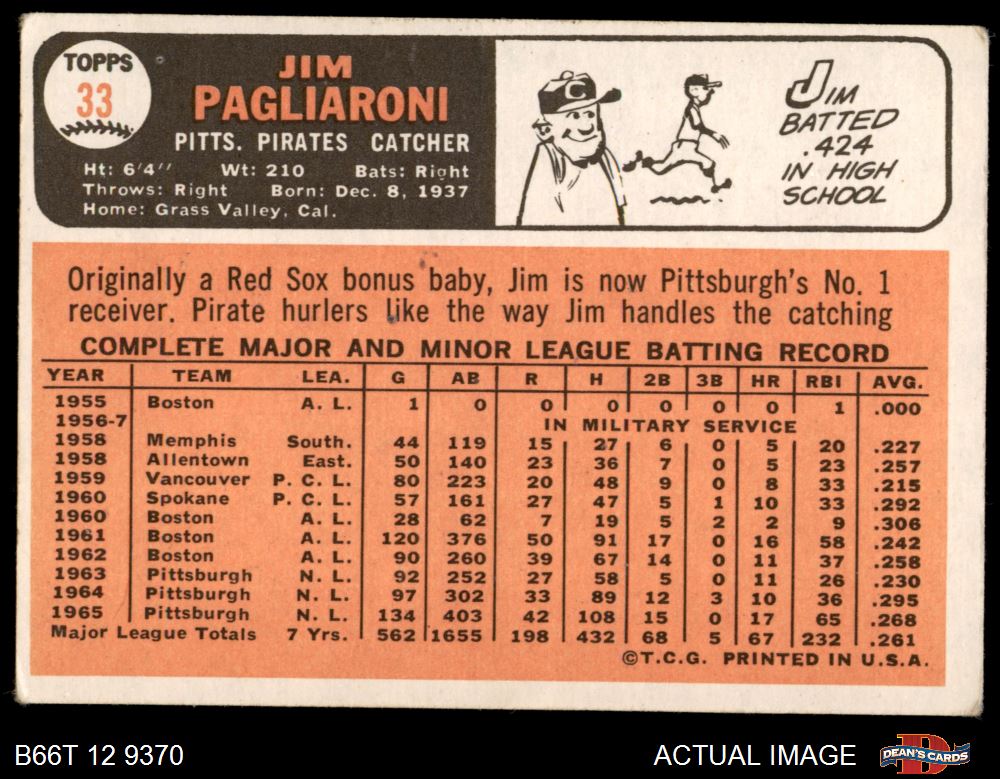 TOPPS
33

JIM
PAGLIARONI
PITTS. PIRATES CATCHER
Ht: 6'4" Wt: 210 Bats: Right
Throws: Right Born: Dec. 8, 1937
Home: Grass Valley, Cal.

JIM BATTED .424 IN HIGH SCHOOL

Originally a Red Sox bonus baby, Jim is now Pittsburgh's No. 1 receiver. Pirate hurlers like the way Jim handles the catching

COMPLETE MAJOR AND MINOR LEAGUE BATTING RECORD

| YEAR | TEAM | LEA. | G | AB | R | H | 2B | 3B | HR | RBI | AVG. |
|---|---|---|---|---|---|---|---|---|---|---|---|
| 1955 | Boston | A. L. | 1 | 0 | 0 | 0 | 0 | 0 | 0 | 1 | .000 |
| 1956-7 | | | | | IN MILITARY SERVICE | | | | | | |
| 1958 | Memphis | South. | 44 | 119 | 15 | 27 | 6 | 0 | 5 | 20 | .227 |
| 1958 | Allentown | East. | 50 | 140 | 23 | 36 | 7 | 0 | 5 | 23 | .257 |
| 1959 | Vancouver | P. C. L. | 80 | 223 | 20 | 48 | 9 | 0 | 8 | 33 | .215 |
| 1960 | Spokane | P. C. L. | 57 | 161 | 27 | 47 | 5 | 1 | 10 | 33 | .292 |
| 1960 | Boston | A. L. | 28 | 62 | 7 | 19 | 5 | 2 | 2 | 9 | .306 |
| 1961 | Boston | A. L. | 120 | 376 | 50 | 91 | 17 | 0 | 16 | 58 | .242 |
| 1962 | Boston | A. L. | 90 | 260 | 39 | 67 | 14 | 0 | 11 | 37 | .258 |
| 1963 | Pittsburgh | N. L. | 92 | 252 | 27 | 58 | 5 | 0 | 11 | 26 | .230 |
| 1964 | Pittsburgh | N. L. | 97 | 302 | 33 | 89 | 12 | 3 | 10 | 36 | .295 |
| 1965 | Pittsburgh | N. L. | 134 | 403 | 42 | 108 | 15 | 0 | 17 | 65 | .268 |
| Major League Totals | | 7 Yrs. | 562 | 1655 | 198 | 432 | 68 | 5 | 67 | 232 | .261 |

©T.C.G. PRINTED IN U.S.A.

B66T 12 9370

ACTUAL IMAGE

DEAN'S CARDS